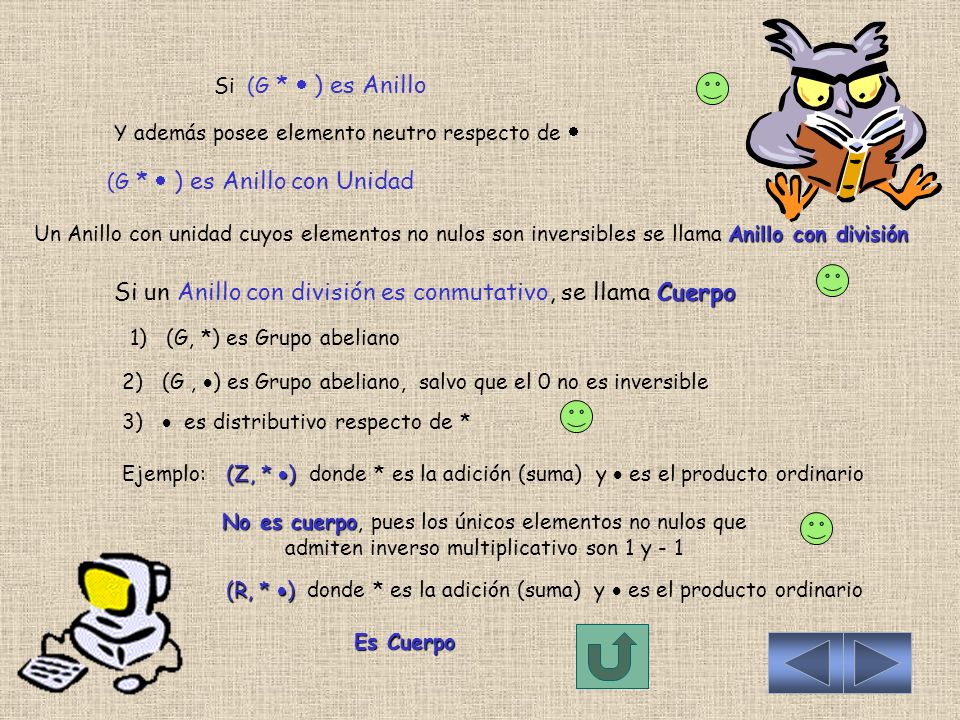 Si (G * • ) es Anillo

Y además posee elemento neutro respecto de •

(G * • ) es Anillo con Unidad

Un Anillo con unidad cuyos elementos no nulos son inversibles se llama Anillo con división

Si un Anillo con división es conmutativo, se llama Cuerpo

1) (G, *) es Grupo abeliano

2) (G , •) es Grupo abeliano, salvo que el 0 no es inversible

3) • es distributivo respecto de *

Ejemplo: (Z, * •) donde * es la adición (suma) y • es el producto ordinario

No es cuerpo, pues los únicos elementos no nulos que admiten inverso multiplicativo son 1 y - 1

(R, * •) donde * es la adición (suma) y • es el producto ordinario

Es Cuerpo